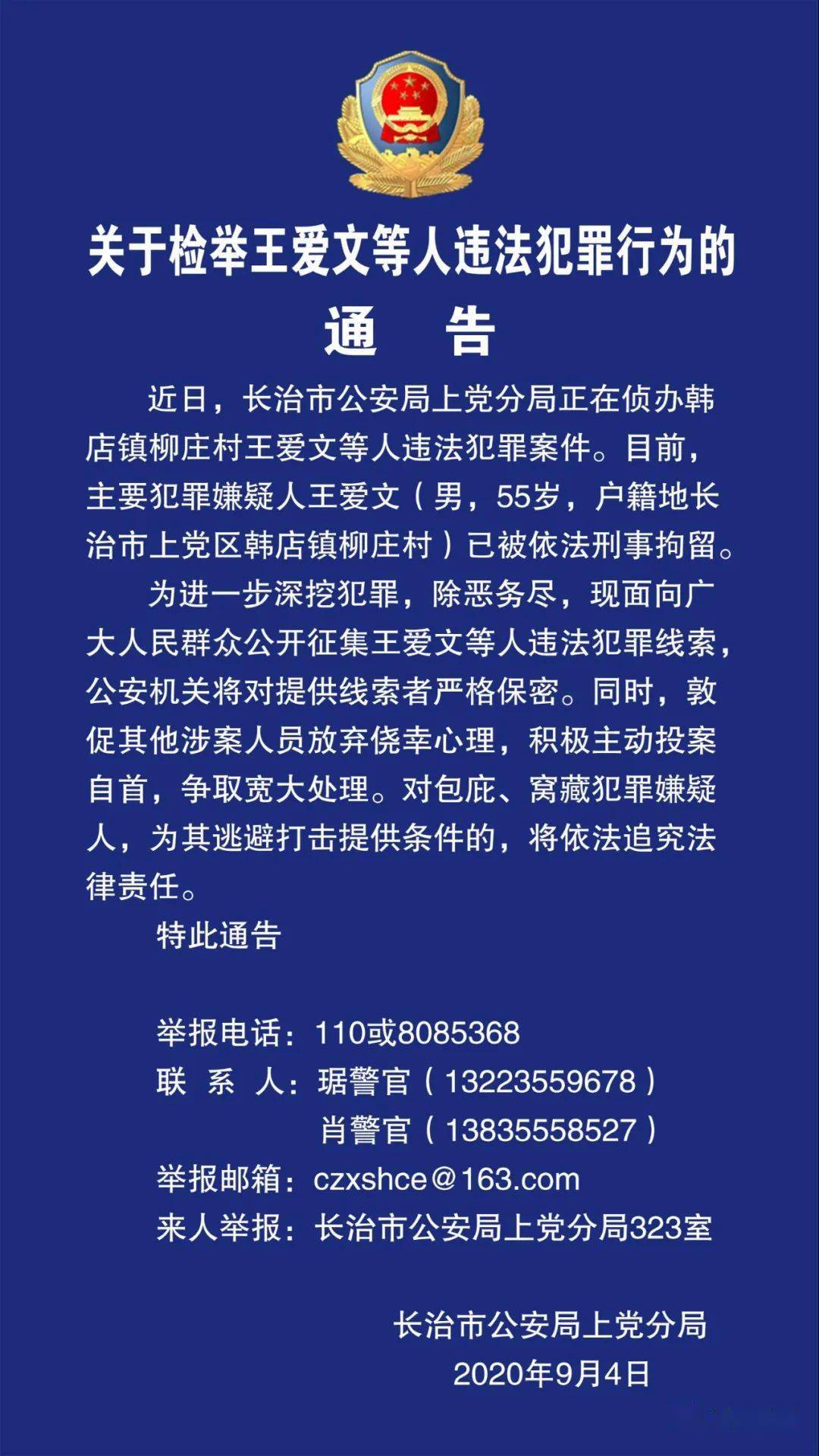 关于检举王爱文等人违法犯罪行为的
通　告

近日，长治市公安局上党分局正在侦办韩店镇柳庄村王爱文等人违法犯罪案件。目前，主要犯罪嫌疑人王爱文（男，55岁，户籍地长治市上党区韩店镇柳庄村）已被依法刑事拘留。

为进一步深挖犯罪，除恶务尽，现面向广大人民群众公开征集王爱文等人违法犯罪线索，公安机关将对提供线索者严格保密。同时，敦促其他涉案人员放弃侥幸心理，积极主动投案自首，争取宽大处理。对包庇、窝藏犯罪嫌疑人，为其逃避打击提供条件的，将依法追究法律责任。

特此通告

举报电话：110或8085368
联 系 人：琚警官（13223559678）
肖警官（13835558527）
举报邮箱：czxshce@163.com
来人举报：长治市公安局上党分局323室

长治市公安局上党分局
2020年9月4日